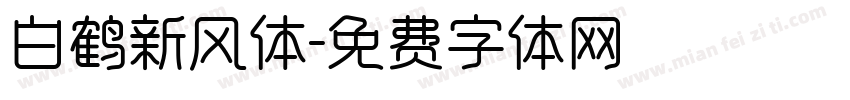 白鹤新风体-免费字体网

www.mian fei zi ti.com